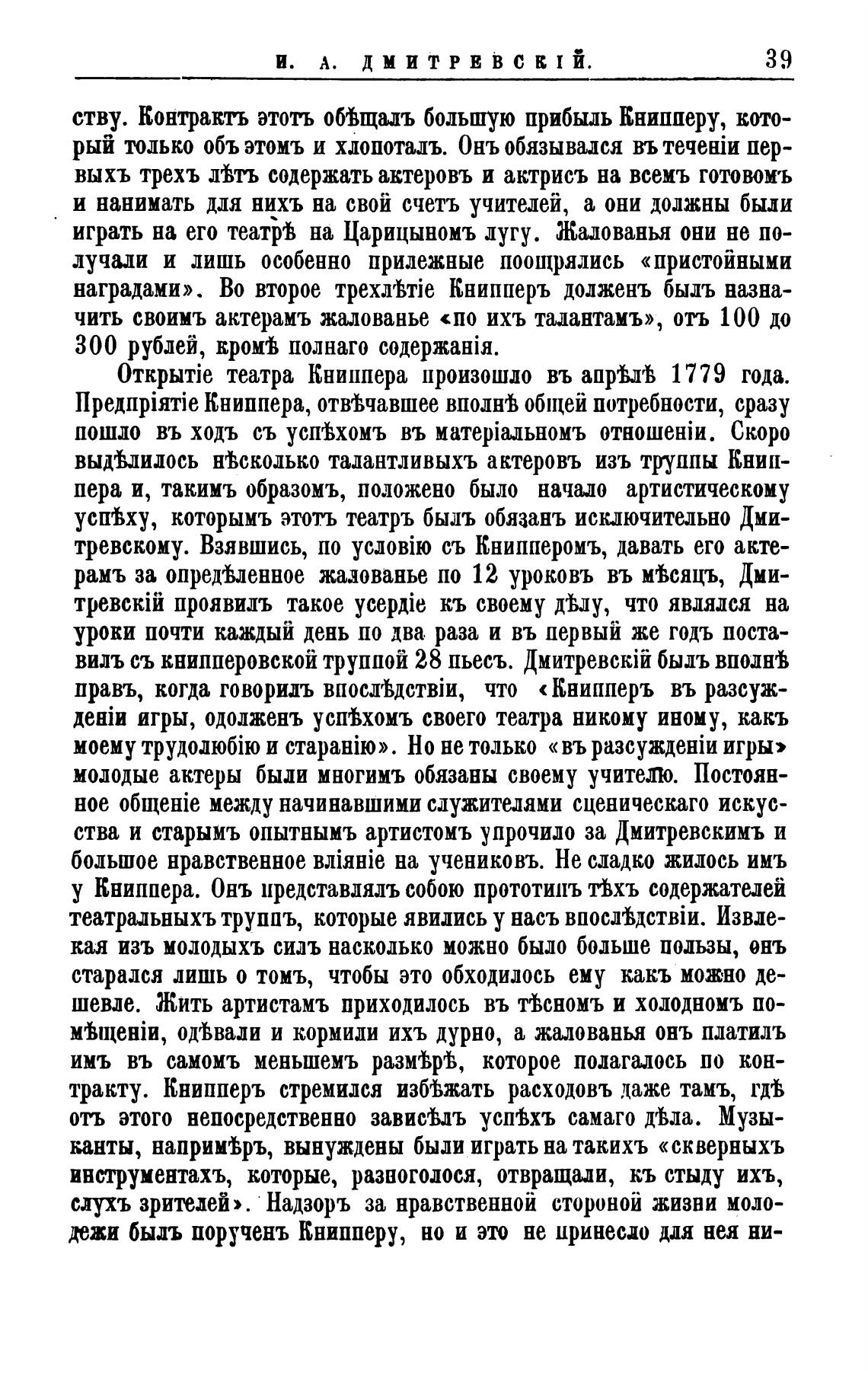 И. А. ДМИТРЕВСКІЙ. 39

ству. Контрактъ этотъ обѣщалъ большую прибыль Книпперу, который только объ этомъ и хлопоталъ. Онъ обязывался въ теченіи первыхъ трехъ лѣтъ содержать актеровъ и актрисъ на всемъ готовомъ и нанимать для нихъ на свой счетъ учителей, а они должны были играть на его театрѣ на Царицыномъ лугу. Жалованья они не получали и лишь особенно прилежные поощрялись «пристойными наградами». Во второе трехлѣтіе Книпперъ долженъ былъ назначить своимъ актерамъ жалованье «по ихъ талантамъ», отъ 100 до 300 рублей, кромѣ полнаго содержанія.

Открытіе театра Книппера произошло въ апрѣлѣ 1779 года. Предпріятіе Книппера, отвѣчавшее вполнѣ общей потребности, сразу пошло въ ходъ съ успѣхомъ въ матеріальномъ отношеніи. Скоро выдѣлилось нѣсколько талантливыхъ актеровъ изъ труппы Книппера и, такимъ образомъ, положено было начало артистическому успѣху, которымъ этотъ театръ былъ обязанъ исключительно Дмитревскому. Взявшись, по условію съ Книпперомъ, давать его актерамъ за опредѣленное жалованье по 12 уроковъ въ мѣсяцъ, Дмитревскій проявилъ такое усердіе къ своему дѣлу, что являлся на уроки почти каждый день по два раза и въ первый же годъ поставилъ съ книпперовской труппой 28 пьесъ. Дмитревскій былъ вполнѣ правъ, когда говорилъ впослѣдствіи, что «Книпперъ въ разсужденіи игры, одолженъ успѣхомъ своего театра никому иному, какъ моему трудолюбію и старанію». Но не только «въ разсужденіи игры» молодые актеры были многимъ обязаны своему учителю. Постоянное общеніе между начинавшими служителями сценическаго искусства и старымъ опытнымъ артистомъ упрочило за Дмитревскимъ и большое нравственное вліяніе на учениковъ. Не сладко жилось имъ у Книппера. Онъ представлялъ собою прототипъ тѣхъ содержателей театральныхъ труппъ, которые явились у насъ впослѣдствіи. Извлекая изъ молодыхъ силъ насколько можно было больше пользы, онъ старался лишь о томъ, чтобы это обходилось ему какъ можно дешевле. Жить артистамъ приходилось въ тѣсномъ и холодномъ помѣщеніи, одѣвали и кормили ихъ дурно, а жалованья онъ платилъ имъ въ самомъ меньшемъ размѣрѣ, которое полагалось по контракту. Книпперъ стремился избѣжать расходовъ даже тамъ, гдѣ отъ этого непосредственно зависѣлъ успѣхъ самаго дѣла. Музыканты, напримѣръ, вынуждены были играть на такихъ «скверныхъ инструментахъ, которые, разноголося, отвращали, къ стыду ихъ, слухъ зрителей». Надзоръ за нравственной стороной жизни молодежи былъ порученъ Книпперу, но и это не принесло для нея ни-